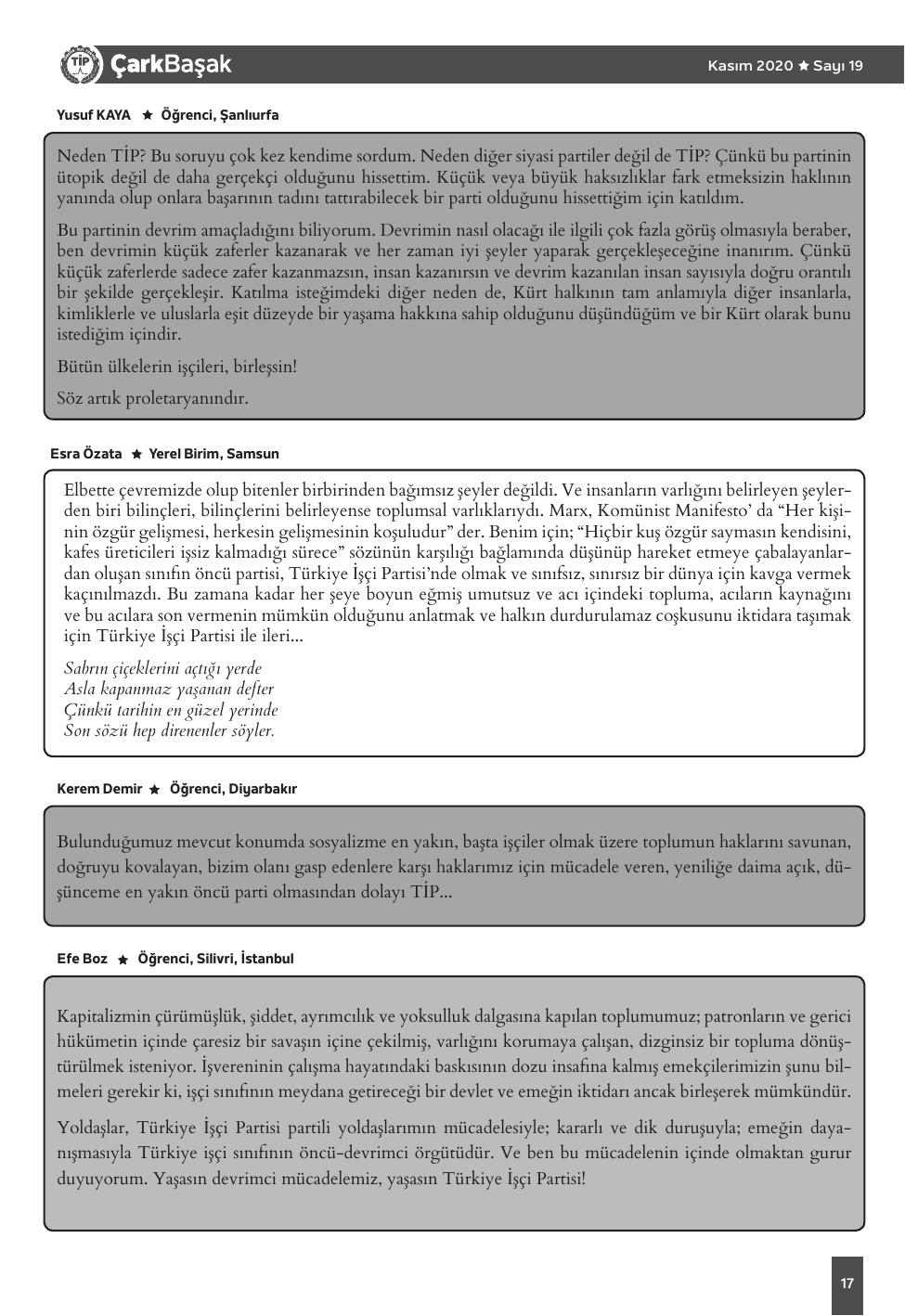 TİP ÇarkBaşak

Kasım 2020 ★ Sayı 19

Yusuf KAYA ★ Öğrenci, Şanlıurfa

Neden TİP? Bu soruyu çok kez kendime sordum. Neden diğer siyasi partiler değil de TİP? Çünkü bu partinin ütopik değil de daha gerçekçi olduğunu hissettim. Küçük veya büyük haksızlıklar fark etmeksizin haklının yanında olup onlara başarının tadını tattırabilecek bir parti olduğunu hissettiğim için katıldım.

Bu partinin devrim amaçladığını biliyorum. Devrimin nasıl olacağı ile ilgili çok fazla görüş olmasıyla beraber, ben devrimin küçük zaferler kazanarak ve her zaman iyi şeyler yaparak gerçekleşeceğine inanırım. Çünkü küçük zaferlerde sadece zafer kazanmazsın, insan kazanırsın ve devrim kazanılan insan sayısıyla doğru orantılı bir şekilde gerçekleşir. Katılma isteğimdeki diğer neden de, Kürt halkının tam anlamıyla diğer insanlarla, kimliklerle ve uluslarla eşit düzeyde bir yaşama hakkına sahip olduğunu düşündüğüm ve bir Kürt olarak bunu istediğim içindir.

Bütün ülkelerin işçileri, birleşsin!

Söz artık proletaryanındır.

Esra Özata ★ Yerel Birim, Samsun

Elbette çevremizde olup bitenler birbirinden bağımsız şeyler değildi. Ve insanların varlığını belirleyen şeylerden biri bilinçleri, bilinçlerini belirleyense toplumsal varlıklarıydı. Marx, Komünist Manifesto' da "Her kişinin özgür gelişmesi, herkesin gelişmesinin koşuludur" der. Benim için; "Hiçbir kuş özgür saymasın kendisini, kafes üreticileri işsiz kalmadığı sürece" sözünün karşılığı bağlamında düşünüp hareket etmeye çabalayanlardan oluşan sınıfın öncü partisi, Türkiye İşçi Partisi'nde olmak ve sınıfsız, sınırsız bir dünya için kavga vermek kaçınılmazdı. Bu zamana kadar her şeye boyun eğmiş umutsuz ve acı içindeki topluma, acıların kaynağını ve bu acılara son vermenin mümkün olduğunu anlatmak ve halkın durdurulamaz coşkusunu iktidara taşımak için Türkiye İşçi Partisi ile ileri...

Sabrın çiçeklerini açtığı yerde
Asla kapanmaz yaşanan defter
Çünkü tarihin en güzel yerinde
Son sözü hep direnenler söyler.

Kerem Demir ★ Öğrenci, Diyarbakır

Bulunduğumuz mevcut konumda sosyalizme en yakın, başta işçiler olmak üzere toplumun haklarını savunan, doğruyu kovalayan, bizim olanı gasp edenlere karşı haklarımız için mücadele veren, yeniliğe daima açık, düşünceme en yakın öncü parti olmasından dolayı TİP...

Efe Boz ★ Öğrenci, Silivri, İstanbul

Kapitalizmin çürümüşlük, şiddet, ayrımcılık ve yoksulluk dalgasına kapılan toplumumuz; patronların ve gerici hükümetin içinde çaresiz bir savaşın içine çekilmiş, varlığını korumaya çalışan, dizginsiz bir topluma dönüştürülmek isteniyor. İşvereninin çalışma hayatındaki baskısının dozu insafına kalmış emekçilerimizin şunu bilmeleri gerekir ki, işçi sınıfının meydana getireceği bir devlet ve emeğin iktidarı ancak birleşerek mümkündür.

Yoldaşlar, Türkiye İşçi Partisi partili yoldaşlarımın mücadelesiyle; kararlı ve dik duruşuyla; emeğin dayanışmasıyla Türkiye işçi sınıfının öncü-devrimci örgütüdür. Ve ben bu mücadelenin içinde olmaktan gurur duyuyorum. Yaşasın devrimci mücadelemiz, yaşasın Türkiye İşçi Partisi!

17